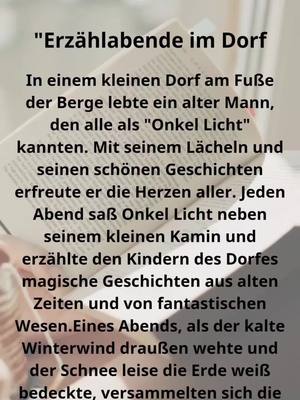 "Erzählabende im Dorf

In einem kleinen Dorf am Fuße der Berge lebte ein alter Mann, den alle als "Onkel Licht" kannten. Mit seinem Lächeln und seinen schönen Geschichten erfreute er die Herzen aller. Jeden Abend saß Onkel Licht neben seinem kleinen Kamin und erzählte den Kindern des Dorfes magische Geschichten aus alten Zeiten und von fantastischen Wesen.Eines Abends, als der kalte Winterwind draußen wehte und der Schnee leise die Erde weiß bedeckte, versammelten sich die